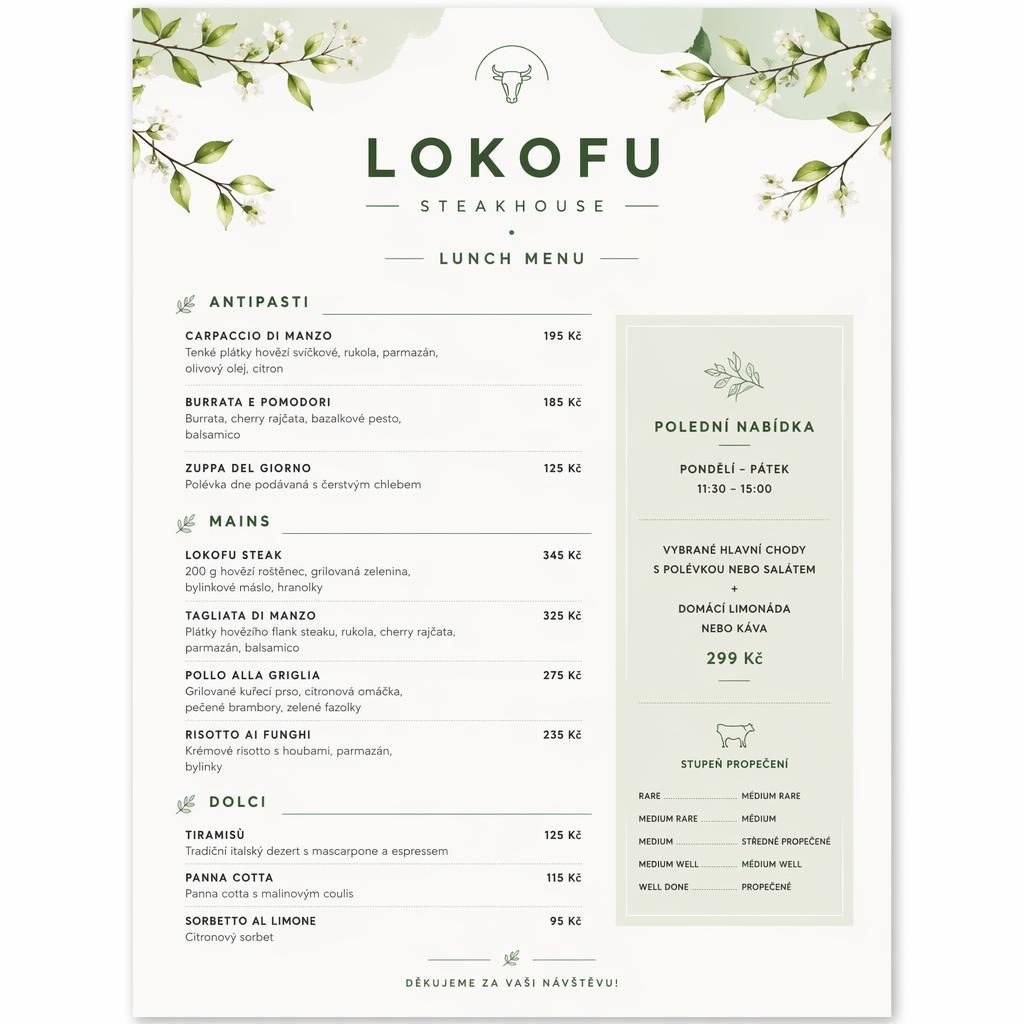 LOKOFU
STEAKHOUSE

LUNCH MENU

ANTIPASTI

CARPACCIO DI MANZO 195 Kč
Tenké plátky hovězí svíčkové, rukola, parmazán, olivový olej, citron

BURRATA E POMODORI 185 Kč
Burrata, cherry rajčata, bazalkové pesto, balsamico

ZUPPA DEL GIORNO 125 Kč
Polévka dne podávaná s čerstvým chlebem

MAINS

LOKOFU STEAK 345 Kč
200 g hovězí roštěnec, grilovaná zelenina, bylinkové máslo, hranolky

TAGLIATA DI MANZO 325 Kč
Plátky hovězího flank steaku, rukola, cherry rajčata, parmazán, balsamico

POLLO ALLA GRIGLIA 275 Kč
Grilované kuřecí prso, citronová omáčka, pečené brambory, zelené fazolky

RISOTTO AI FUNGHI 235 Kč
Krémové risotto s houbami, parmazán, bylinky

DOLCI

TIRAMISÙ 125 Kč
Tradiční italský dezert s mascarpone a espressem

PANNA COTTA 115 Kč
Panna cotta s malinovým coulis

SORBETTO AL LIMONE 95 Kč
Citronový sorbet

POLEDNÍ NABÍDKA

PONDĚLÍ – PÁTEK
11:30 – 15:00

VYBRANÉ HLAVNÍ CHODY
S POLÉVKOU NEBO SALÁTEM
+
DOMÁCÍ LIMONÁDA
NEBO KÁVA

299 Kč

STUPEŇ PROPEČENÍ

RARE ........ MÉDIUM RARE
MEDIUM RARE ........ MÉDIUM
MEDIUM ........ STŘEDNĚ PROPEČENÉ
MEDIUM WELL ........ MÉDIUM WELL
WELL DONE ........ PROPEČENÉ

DĚKUJEME ZA VAŠI NÁVŠTĚVU!